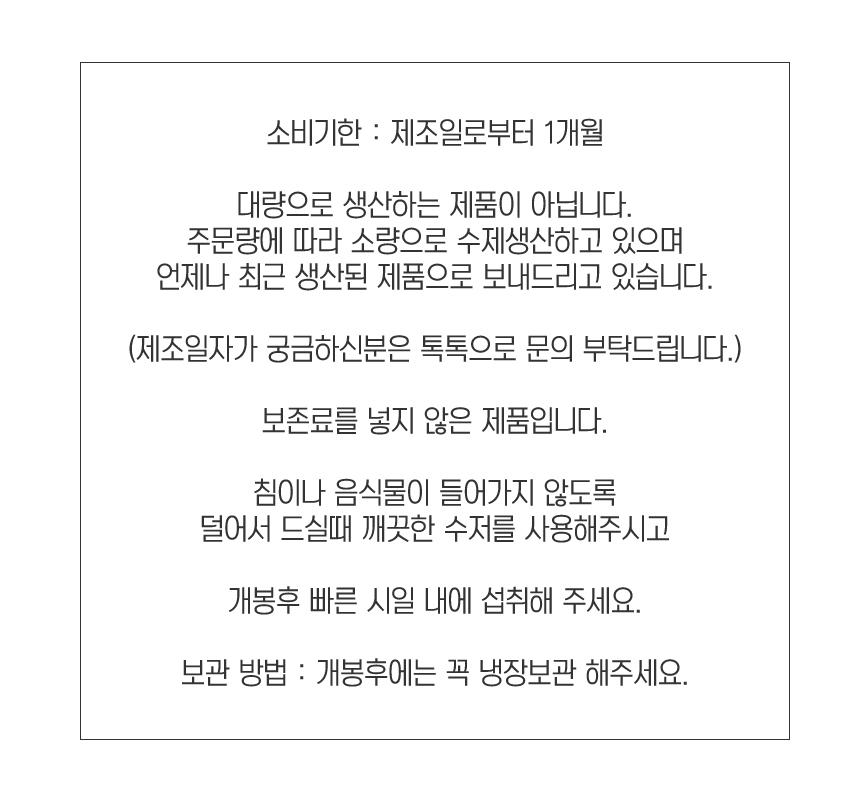 소비기한 : 제조일로부터 1개월

대량으로 생산하는 제품이 아닙니다.
주문량에 따라 소량으로 수제생산하고 있으며
언제나 최근 생산된 제품으로 보내드리고 있습니다.

(제조일자가 궁금하신분은 톡톡으로 문의 부탁드립니다.)

보존료를 넣지 않은 제품입니다.

침이나 음식물이 들어가지 않도록
덜어서 드실때 깨끗한 수저를 사용해주시고

개봉후 빠른 시일 내에 섭취해 주세요.

보관 방법 : 개봉후에는 꼭 냉장보관 해주세요.